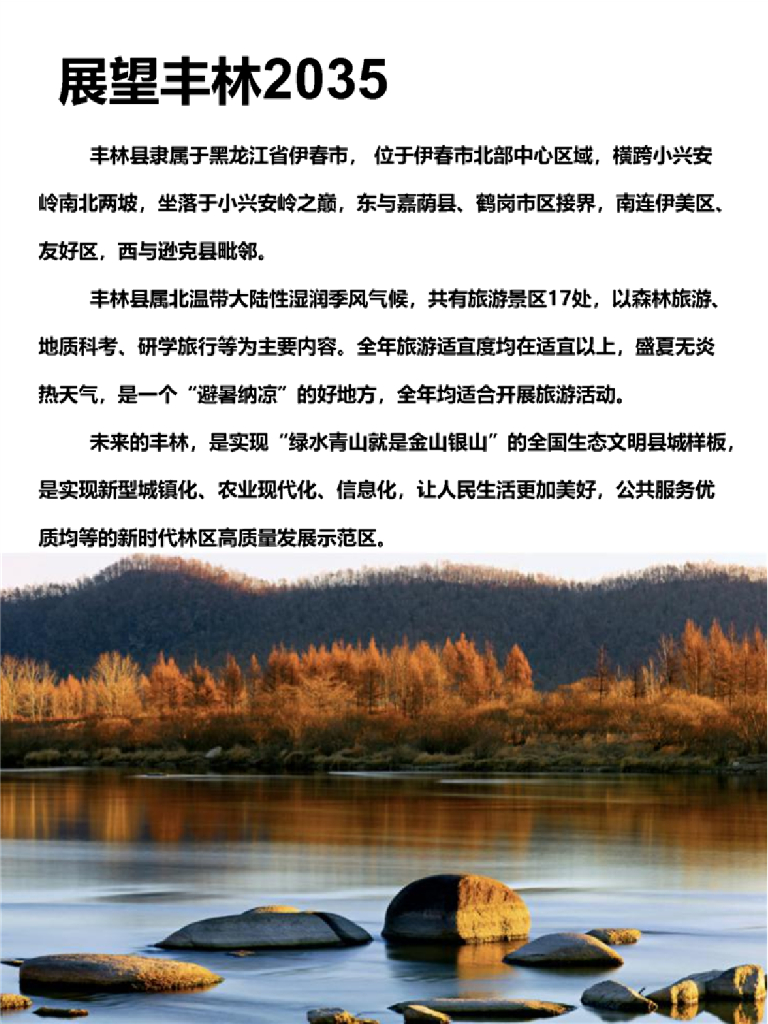 展望丰林2035

丰林县隶属于黑龙江省伊春市，位于伊春市北部中心区域，横跨小兴安岭南北两坡，坐落于小兴安岭之巅，东与嘉荫县、鹤岗市区接界，南连伊美区、友好区，西与逊克县毗邻。

丰林县属北温带大陆性湿润季风气候，共有旅游景区17处，以森林旅游、地质科考、研学旅行等为主要内容。全年旅游适宜度均在适宜以上，盛夏无炎热天气，是一个“避暑纳凉”的好地方，全年均适合开展旅游活动。

未来的丰林，是实现“绿水青山就是金山银山”的全国生态文明县城样板，是实现新型城镇化、农业现代化、信息化，让人民生活更加美好，公共服务优质均等的新时代林区高质量发展示范区。